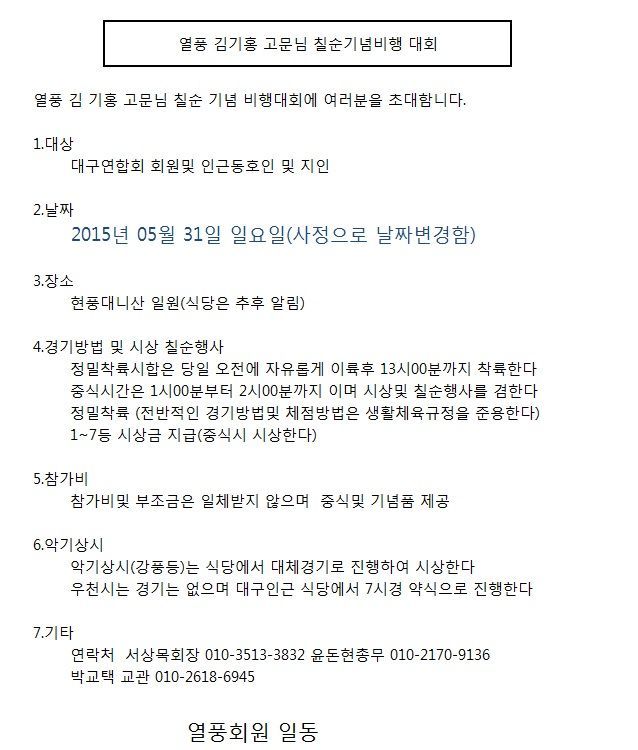 열풍 김기홍 고문님 칠순기념비행 대회

열풍 김 기홍 고문님 칠순 기념 비행대회에 여러분을 초대합니다.

1.대상
대구연합회 회원및 인근동호인 및 지인

2.날짜
2015년 05월 31일 일요일(사정으로 날짜변경함)

3.장소
현풍대니산 일원(식당은 추후 알림)

4.경기방법 및 시상 칠순행사
정밀착륙시합은 당일 오전에 자유롭게 이륙후 13시00분까지 착륙한다
중식시간은 1시00분부터 2시00분까지 이며 시상및 칠순행사를 겸한다
정밀착륙 (전반적인 경기방법및 체점방법은 생활체육규정을 준용한다)
1~7등 시상금 지급(중식시 시상한다)

5.참가비
참가비및 부조금은 일체받지 않으며 중식및 기념품 제공

6.악기상시
악기상시(강풍등)는 식당에서 대체경기로 진행하여 시상한다
우천시는 경기는 없으며 대구인근 식당에서 7시경 약식으로 진행한다

7.기타
연락처 서상목회장 010-3513-3832 윤돈현총무 010-2170-9136
박교택 교관 010-2618-6945

열풍회원 일동